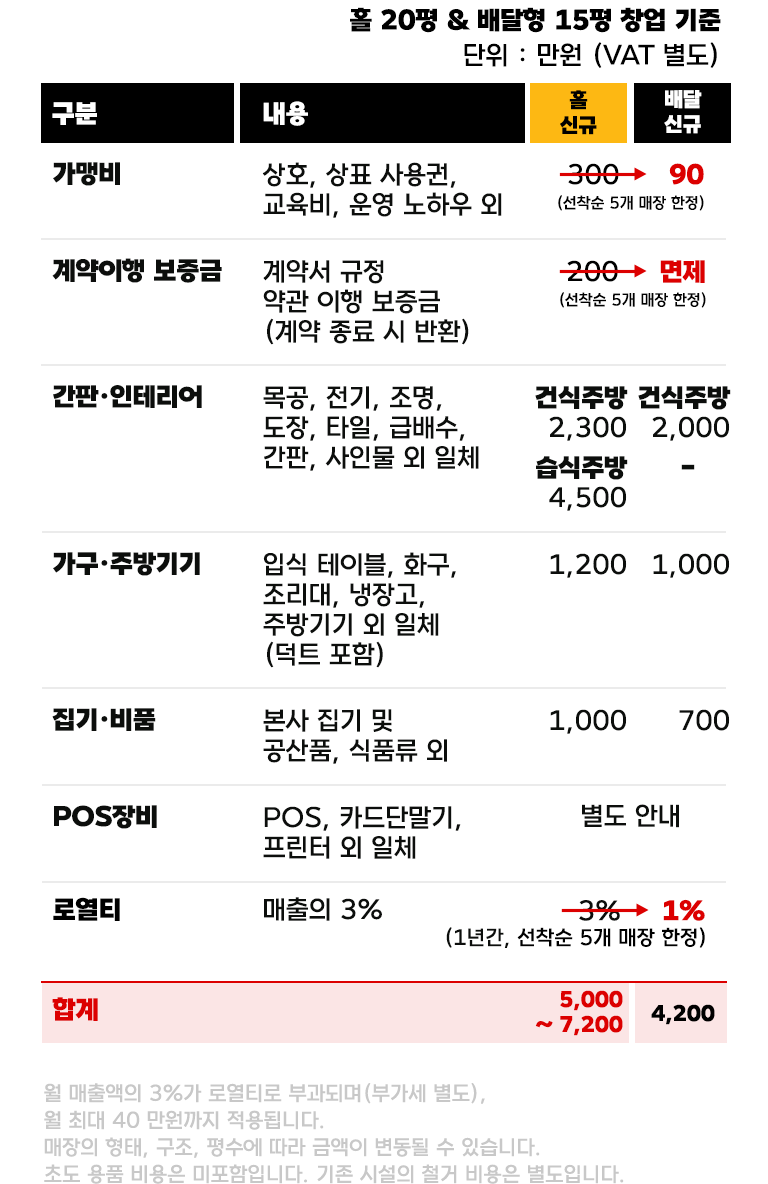 홀 20평 & 배달형 15평 창업 기준
단위 : 만원 (VAT 별도)

| 구분 | 내용 | 홀 신규 | 배달 신규 |
|---|---|---|---|
| 가맹비 | 상호, 상표 사용권, 교육비, 운영 노하우 외 | 300 → 90 (선착순 5개 매장 한정) | |
| 계약이행 보증금 | 계약서 규정 약관 이행 보증금 (계약 종료 시 반환) | 200 → 면제 (선착순 5개 매장 한정) | |
| 간판·인테리어 | 목공, 전기, 조명, 도장, 타일, 급배수, 간판, 사인물 외 일체 | 건식주방 2,300 습식주방 4,500 | 건식주방 2,000 - |
| 가구·주방기기 | 입식 테이블, 화구, 조리대, 냉장고, 주방기기 외 일체 (덕트 포함) | 1,200 | 1,000 |
| 집기·비품 | 본사 집기 및 공산품, 식품류 외 | 1,000 | 700 |
| POS장비 | POS, 카드단말기, 프린터 외 일체 | 별도 안내 | |
| 로열티 | 매출의 3% | 3% → 1% (1년간, 선착순 5개 매장 한정) | |
| 합계 | | 5,000 ~ 7,200 | 4,200 |

월 매출액의 3%가 로열티로 부과되며(부가세 별도), 월 최대 40 만원까지 적용됩니다.
매장의 형태, 구조, 평수에 따라 금액이 변동될 수 있습니다.
초도 용품 비용은 미포함입니다. 기존 시설의 철거 비용은 별도입니다.